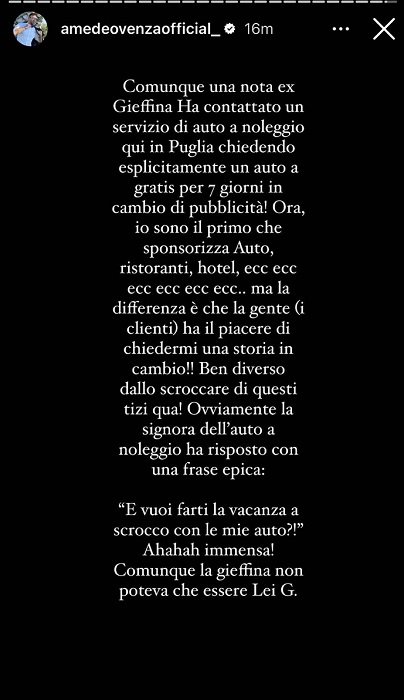 amedeovenzaofficial_ 16m

Comunque una nota ex Gieffina Ha contattato un servizio di auto a noleggio qui in Puglia chiedendo esplicitamente un auto a gratis per 7 giorni in cambio di pubblicità! Ora, io sono il primo che sponsorizza Auto, ristoranti, hotel, ecc ecc ecc ecc ecc ecc.. ma la differenza è che la gente (i clienti) ha il piacere di chiedermi una storia in cambio!! Ben diverso dallo scroccare di questi tizi qua! Ovviamente la signora dell'auto a noleggio ha risposto con una frase epica:

"E vuoi farti la vacanza a scrocco con le mie auto?!" Ahahah immensa! Comunque la gieffina non poteva che essere Lei G.